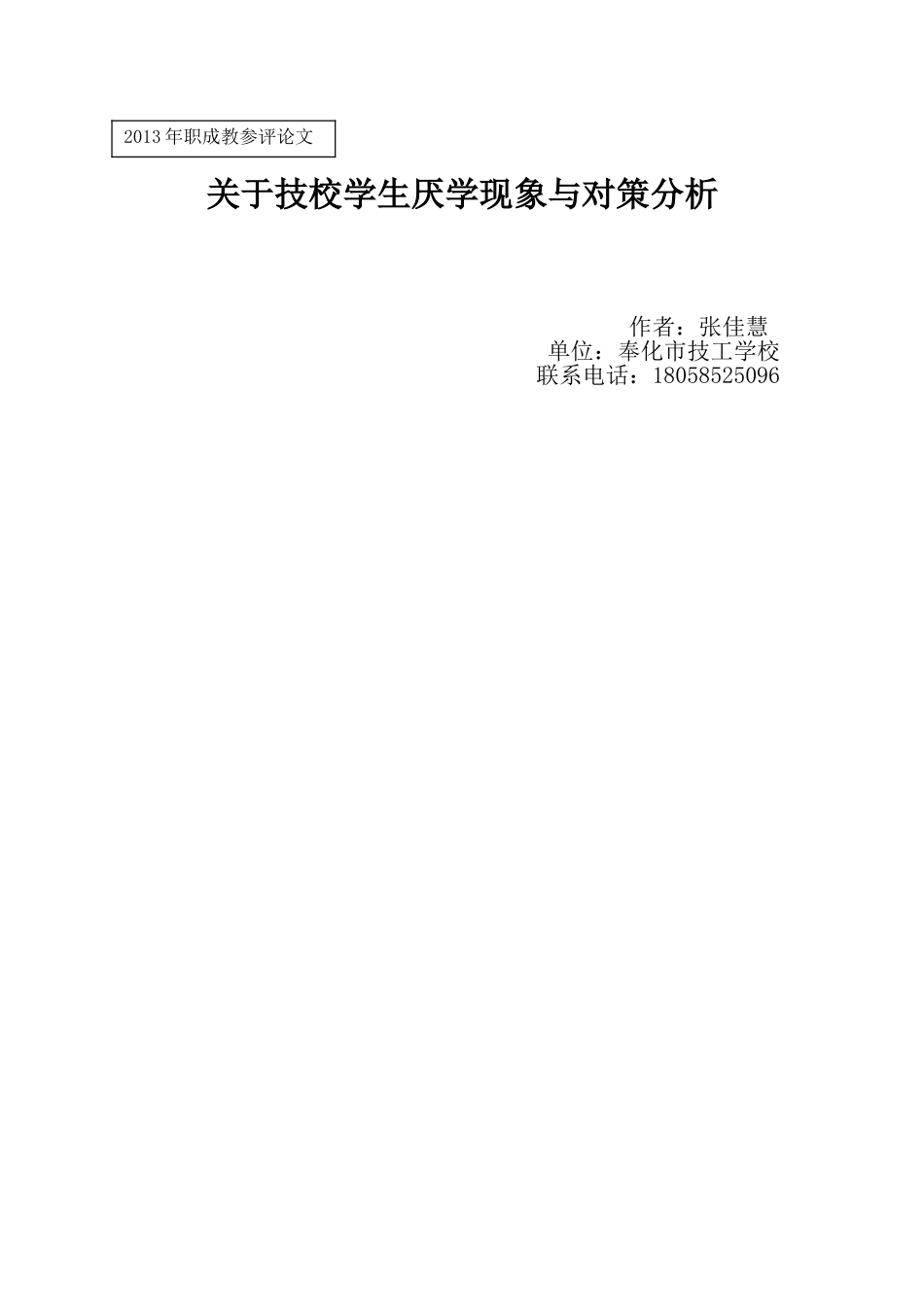 2013年职成教参评论文

关于技校学生厌学现象与对策分析

作者：张佳慧
单位：奉化市技工学校
联系电话：18058525096